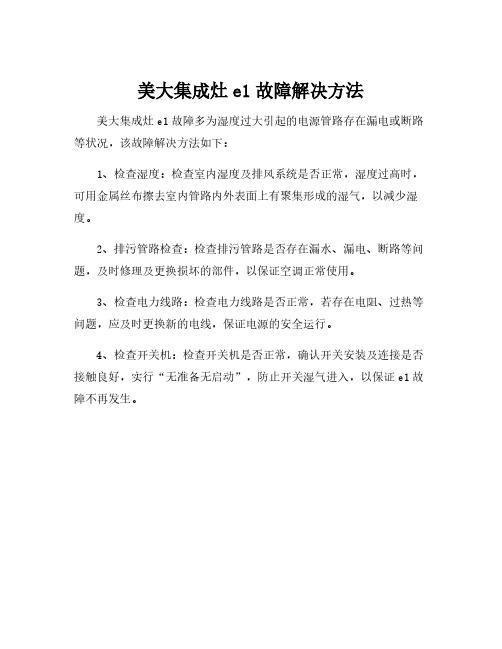 美大集成灶 e1 故障解决方法

美大集成灶 e1 故障多为湿度过大引起的电源管路存在漏电或断路等状况，该故障解决方法如下：

1、检查湿度：检查室内湿度及排风系统是否正常，湿度过高时，可用金属丝布擦去室内管路内外表面上有聚集形成的湿气，以减少湿度。

2、排污管路检查：检查排污管路是否存在漏水、漏电、断路等问题，及时修理及更换损坏的部件，以保证空调正常使用。

3、检查电力线路：检查电力线路是否正常，若存在电阻、过热等问题，应及时更换新的电线，保证电源的安全运行。

4、检查开关机：检查开关机是否正常，确认开关安装及连接是否接触良好，实行“无准备无启动”，防止开关湿气进入，以保证 e1 故障不再发生。